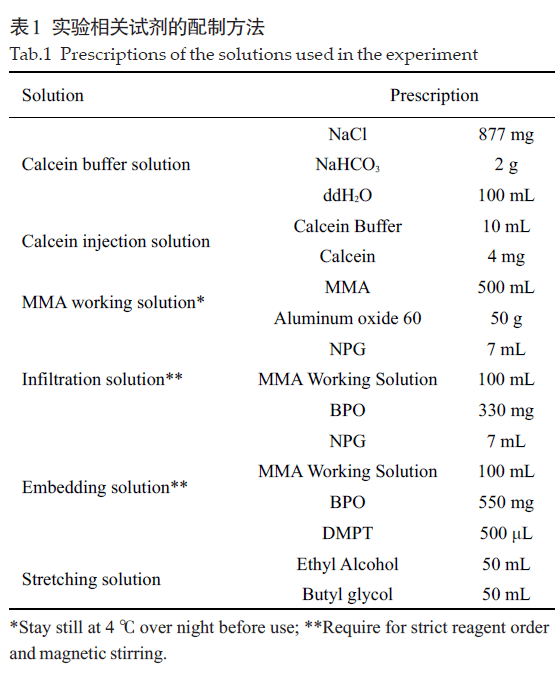 表1 实验相关试剂的配制方法
Tab.1 Prescriptions of the solutions used in the experiment

| Solution | Prescription | |
|---|---|---|
| Calcein buffer solution | NaCl | 877 mg |
| | $NaHCO_3$ | 2 g |
| | $ddH_2O$ | 100 mL |
| Calcein injection solution | Calcein Buffer | 10 mL |
| | Calcein | 4 mg |
| MMA working solution* | MMA | 500 mL |
| | Aluminum oxide 60 | 50 g |
| Infiltration solution** | NPG | 7 mL |
| | MMA Working Solution | 100 mL |
| | BPO | 330 mg |
| Embedding solution** | NPG | 7 mL |
| | MMA Working Solution | 100 mL |
| | BPO | 550 mg |
| | DMPT | 500 μL |
| Stretching solution | Ethyl Alcohol | 50 mL |
| | Butyl glycol | 50 mL |

*Stay still at 4 ℃ over night before use; **Require for strict reagent order and magnetic stirring.